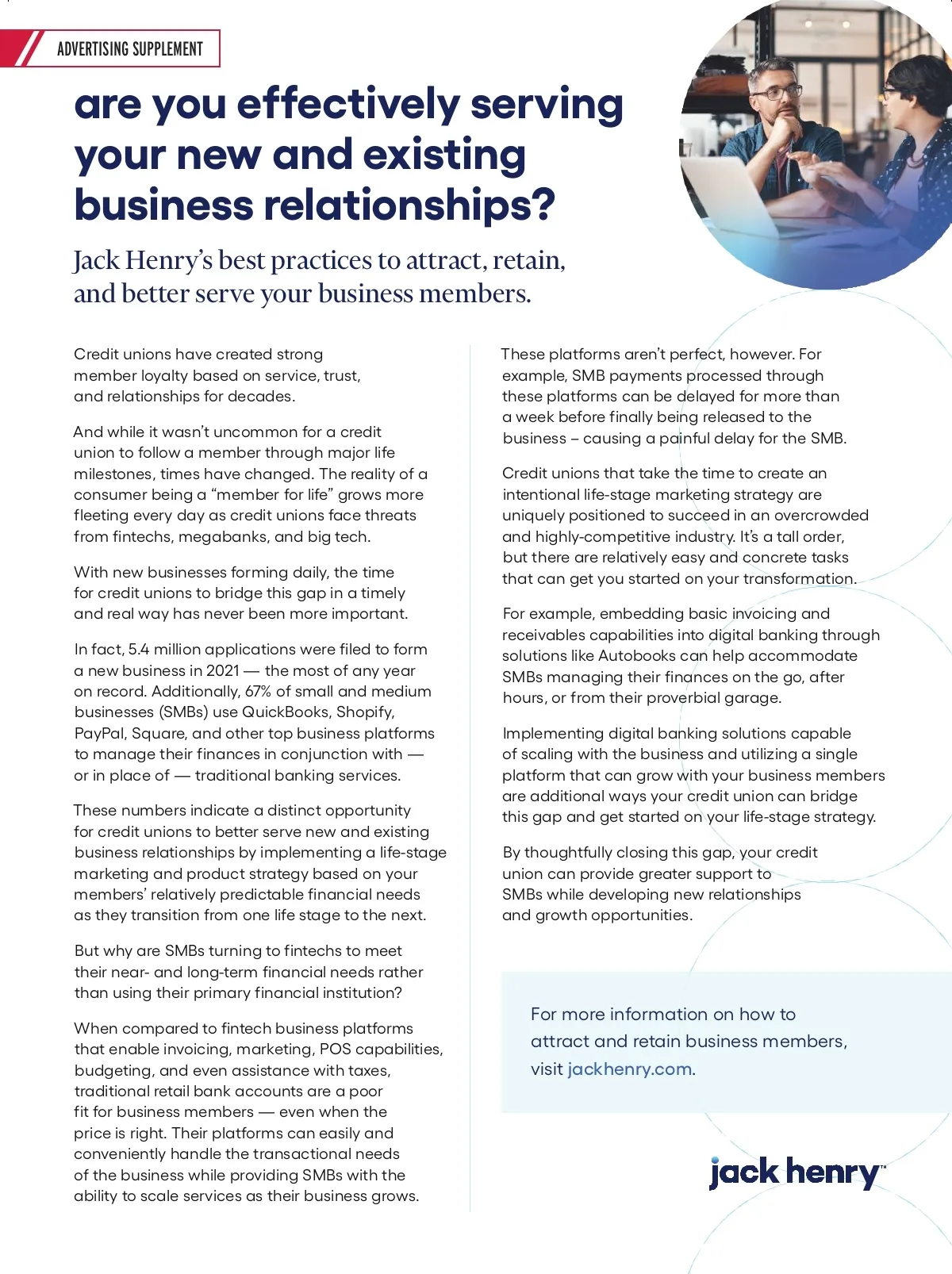 ADVERTISING SUPPLEMENT

are you effectively serving your new and existing business relationships?

Jack Henry's best practices to attract, retain, and better serve your business members.

Credit unions have created strong member loyalty based on service, trust, and relationships for decades.

And while it wasn't uncommon for a credit union to follow a member through major life milestones, times have changed. The reality of a consumer being a "member for life" grows more fleeting every day as credit unions face threats from fintechs, megabanks, and big tech.

With new businesses forming daily, the time for credit unions to bridge this gap in a timely and real way has never been more important.

In fact, 5.4 million applications were filed to form a new business in 2021 — the most of any year on record. Additionally, 67% of small and medium businesses (SMBs) use QuickBooks, Shopify, PayPal, Square, and other top business platforms to manage their finances in conjunction with — or in place of — traditional banking services.

These numbers indicate a distinct opportunity for credit unions to better serve new and existing business relationships by implementing a life-stage marketing and product strategy based on your members' relatively predictable financial needs as they transition from one life stage to the next.

But why are SMBs turning to fintechs to meet their near- and long-term financial needs rather than using their primary financial institution?

When compared to fintech business platforms that enable invoicing, marketing, POS capabilities, budgeting, and even assistance with taxes, traditional retail bank accounts are a poor fit for business members — even when the price is right. Their platforms can easily and conveniently handle the transactional needs of the business while providing SMBs with the ability to scale services as their business grows.

These platforms aren't perfect, however. For example, SMB payments processed through these platforms can be delayed for more than a week before finally being released to the business – causing a painful delay for the SMB.

Credit unions that take the time to create an intentional life-stage marketing strategy are uniquely positioned to succeed in an overcrowded and highly-competitive industry. It's a tall order, but there are relatively easy and concrete tasks that can get you started on your transformation.

For example, embedding basic invoicing and receivables capabilities into digital banking through solutions like Autobooks can help accommodate SMBs managing their finances on the go, after hours, or from their proverbial garage.

Implementing digital banking solutions capable of scaling with the business and utilizing a single platform that can grow with your business members are additional ways your credit union can bridge this gap and get started on your life-stage strategy.

By thoughtfully closing this gap, your credit union can provide greater support to SMBs while developing new relationships and growth opportunities.

For more information on how to attract and retain business members, visit jackhenry.com.

jack henry™